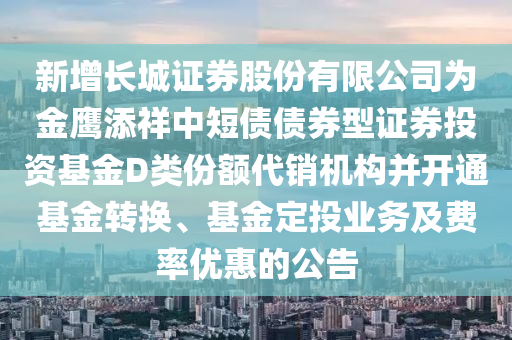 新增长城证券股份有限公司为金鹰添祥中短债债券型证券投资基金D类份额代销机构并开通基金转换、基金定投业务及费率优惠的公告